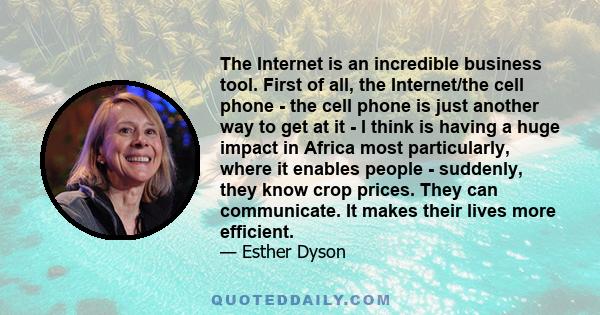 The Internet is an incredible business tool. First of all, the Internet/the cell phone - the cell phone is just another way to get at it - I think is having a huge impact in Africa most particularly, where it enables people - suddenly, they know crop prices. They can communicate. It makes their lives more efficient.
— Esther Dyson

QUOTEDDAILY.COM